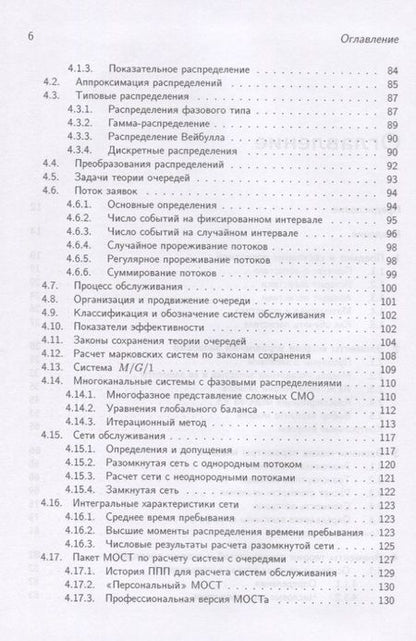 6 Оглавление

4.1.3. Показательное распределение 84
4.2. Аппроксимация распределений 85
4.3. Типовые распределения 87
4.3.1. Распределения фазового типа 87
4.3.2. Гамма-распределение 89
4.3.3. Распределение Вейбулла 90
4.3.4. Дискретные распределения 90
4.4. Преобразования распределений 92
4.5. Задачи теории очередей 93
4.6. Поток заявок 94
4.6.1. Основные определения 94
4.6.2. Число событий на фиксированном интервале 95
4.6.3. Число событий на случайном интервале 96
4.6.4. Случайное прореживание потоков 98
4.6.5. Регулярное прореживание потоков 98
4.6.6. Суммирование потоков 99
4.7. Процесс обслуживания 100
4.8. Организация и продвижение очереди 101
4.9. Классификация и обозначение систем обслуживания 102
4.10. Показатели эффективности 102
4.11. Законы сохранения теории очередей 104
4.12. Расчет марковских систем по законам сохранения 108
4.13. Система $M/G/1$ 109
4.14. Многоканальные системы с фазовыми распределениями 110
4.14.1. Многофазное представление сложных СМО 110
4.14.2. Уравнения глобального баланса 112
4.14.3. Итерационный метод 113
4.15. Сети обслуживания 117
4.15.1. Определения и допущения 117
4.15.2. Разомкнутая сеть с однородным потоком 120
4.15.3. Расчет сети с неоднородными потоками 121
4.15.4. Замкнутая сеть 122
4.16. Интегральные характеристики сети 123
4.16.1. Среднее время пребывания 123
4.16.2. Высшие моменты распределения времени пребывания 123
4.16.3. Числовые результаты расчета разомкнутой сети 125
4.17. Пакет МОСТ по расчету систем с очередями 127
4.17.1. История ППП для расчета систем обслуживания 129
4.17.2. «Персональный» МОСТ 130
4.17.3. Профессиональная версия МОСТа 130